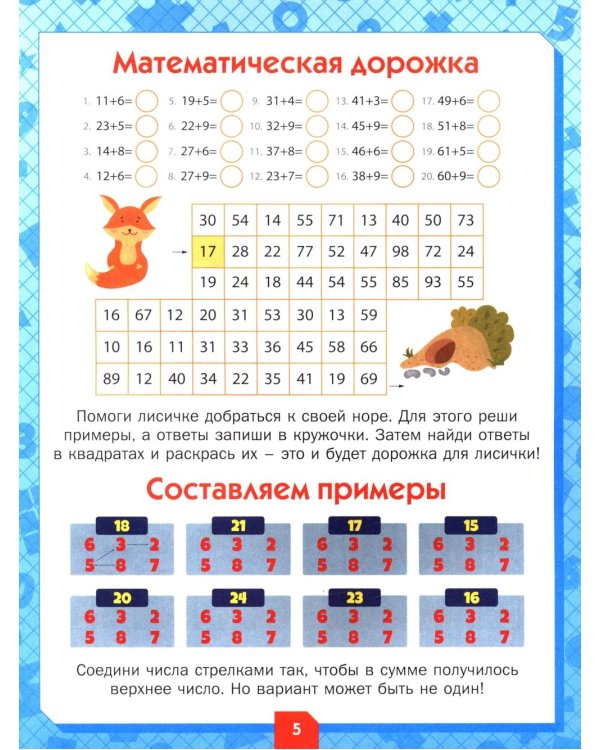 Математическая дорожка

1. 11+6=
2. 23+5=
3. 14+8=
4. 12+6=

5. 19+5=
6. 22+9=
7. 27+6=
8. 27+9=

9. 31+4=
10. 32+9=
11. 37+8=
12. 23+7=

13. 41+3=
14. 45+9=
15. 46+6=
16. 38+9=

17. 49+6=
18. 51+8=
19. 61+5=
20. 60+9=

| 30 | 54 | 14 | 55 | 71 | 13 | 40 | 50 | 73 |
|---|---|---|---|---|---|---|---|---|
| 17 | 28 | 22 | 77 | 52 | 47 | 98 | 72 | 24 |
| 19 | 24 | 18 | 44 | 54 | 55 | 85 | 93 | 55 |

| 16 | 67 | 12 | 20 | 31 | 53 | 30 | 13 | 59 |
|---|---|---|---|---|---|---|---|---|
| 10 | 16 | 11 | 31 | 33 | 36 | 45 | 58 | 66 |
| 89 | 12 | 40 | 34 | 22 | 35 | 41 | 19 | 69 |

Помоги лисичке добраться к своей норе. Для этого реши примеры, а ответы запиши в кружочки. Затем найди ответы в квадратах и раскрась их – это и будет дорожка для лисички!

Составляем примеры

18
6 3 2
5 8 7

21
6 3 2
5 8 7

17
6 3 2
5 8 7

15
6 3 2
5 8 7

20
6 3 2
5 8 7

24
6 3 2
5 8 7

23
6 3 2
5 8 7

16
6 3 2
5 8 7

Соедини числа стрелками так, чтобы в сумме получилось верхнее число. Но вариант может быть не один!

5